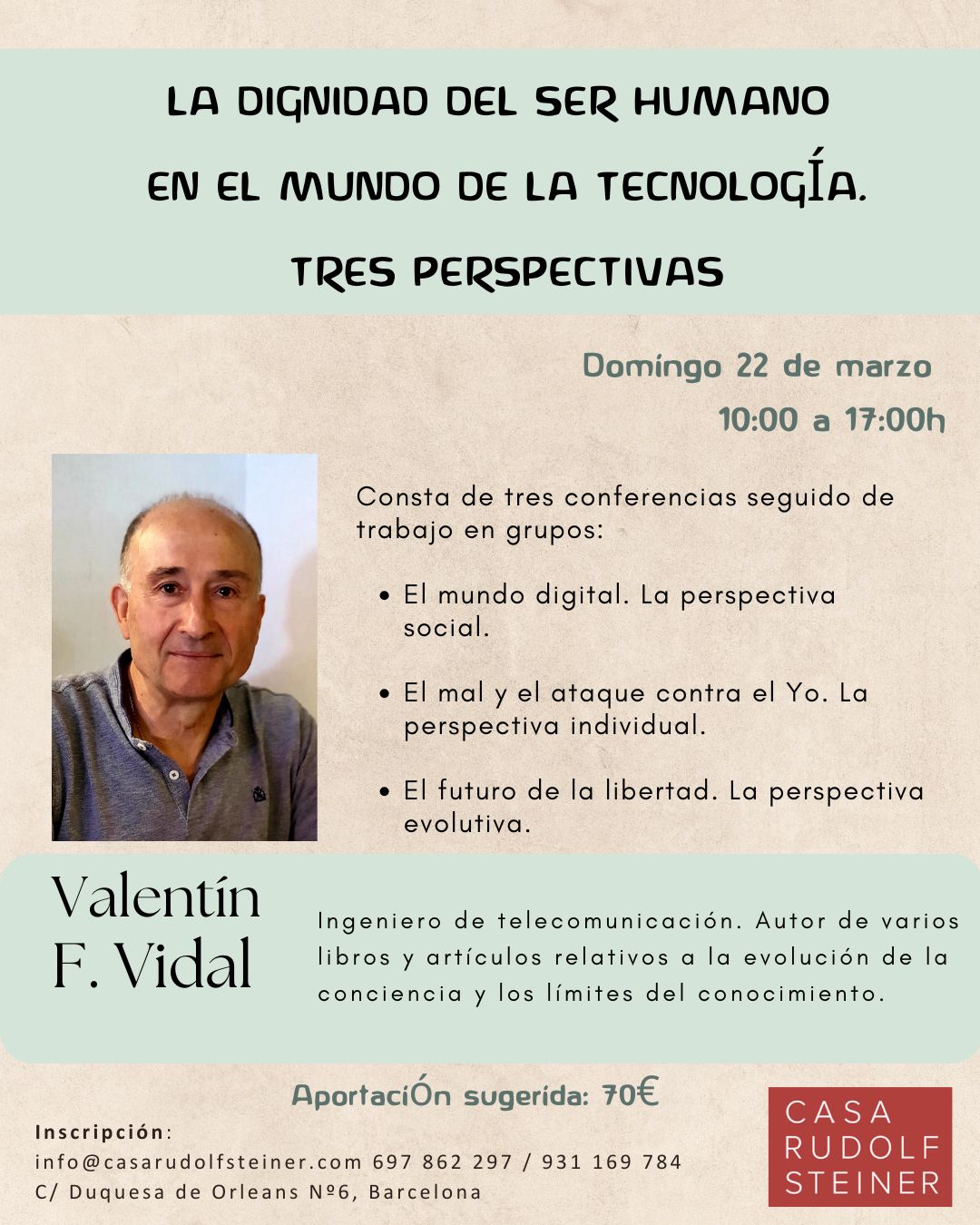 LA DIGNIDAD DEL SER HUMANO
EN EL MUNDO DE LA TECNOLOGÍA.
TRES PERSPECTIVAS

Domingo 22 de marzo
10:00 a 17:00h

Consta de tres conferencias seguido de trabajo en grupos:

• El mundo digital. La perspectiva social.
• El mal y el ataque contra el Yo. La perspectiva individual.
• El futuro de la libertad. La perspectiva evolutiva.

Valentín
F. Vidal

Ingeniero de telecomunicación. Autor de varios libros y artículos relativos a la evolución de la conciencia y los límites del conocimiento.

AportaciÓn sugerida: 70€

Inscripción:
info@casarudolfsteiner.com 697 862 297 / 931 169 784
C/ Duquesa de Orleans Nº6, Barcelona

CASA
RUDOLF
STEINER